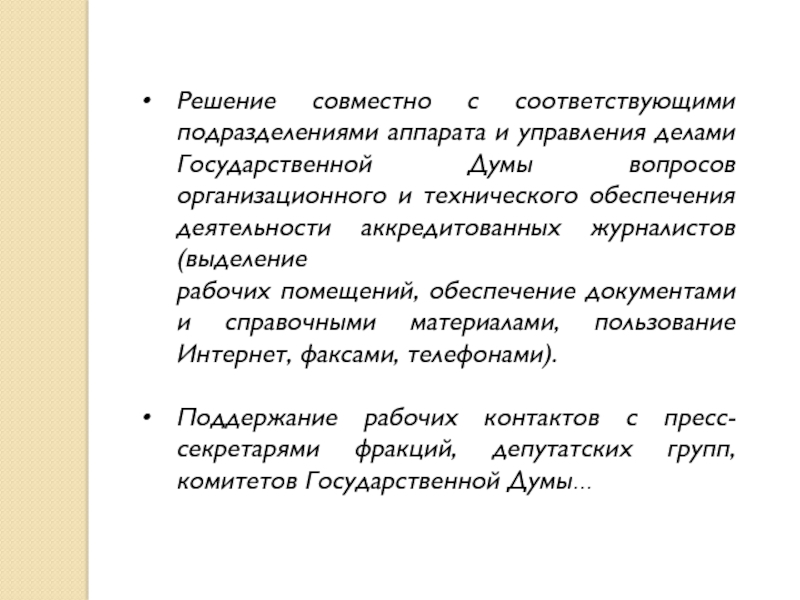 • Решение совместно с соответствующими подразделениями аппарата и управления делами Государственной Думы вопросов организационного и технического обеспечения деятельности аккредитованных журналистов (выделение
рабочих помещений, обеспечение документами и справочными материалами, пользование Интернет, факсами, телефонами).

• Поддержание рабочих контактов с пресс-секретарями фракций, депутатских групп, комитетов Государственной Думы...